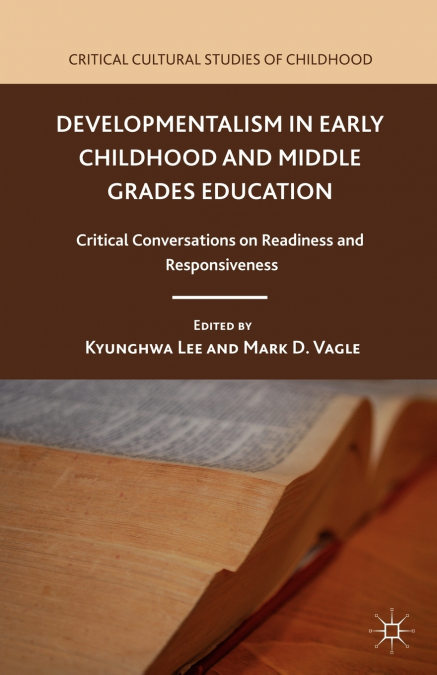 CRITICAL CULTURAL STUDIES OF CHILDHOOD

DEVELOPMENTALISM IN EARLY CHILDHOOD AND MIDDLE GRADES EDUCATION

Critical Conversations on Readiness and Responsiveness

EDITED BY
KYUNGHWA LEE AND MARK D. VAGLE